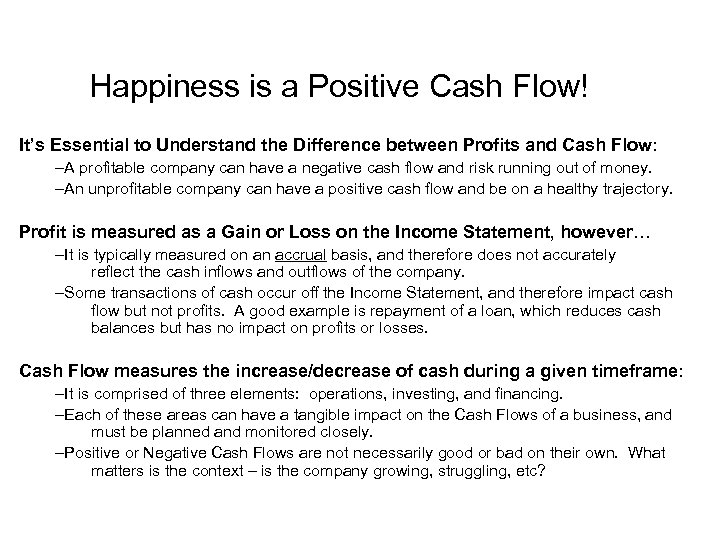 Happiness is a Positive Cash Flow!

It's Essential to Understand the Difference between Profits and Cash Flow:

–A profitable company can have a negative cash flow and risk running out of money.

–An unprofitable company can have a positive cash flow and be on a healthy trajectory.

Profit is measured as a Gain or Loss on the Income Statement, however…

–It is typically measured on an accrual basis, and therefore does not accurately reflect the cash inflows and outflows of the company.

–Some transactions of cash occur off the Income Statement, and therefore impact cash flow but not profits. A good example is repayment of a loan, which reduces cash balances but has no impact on profits or losses.

Cash Flow measures the increase/decrease of cash during a given timeframe:

–It is comprised of three elements: operations, investing, and financing.

–Each of these areas can have a tangible impact on the Cash Flows of a business, and must be planned and monitored closely.

–Positive or Negative Cash Flows are not necessarily good or bad on their own. What matters is the context – is the company growing, struggling, etc?